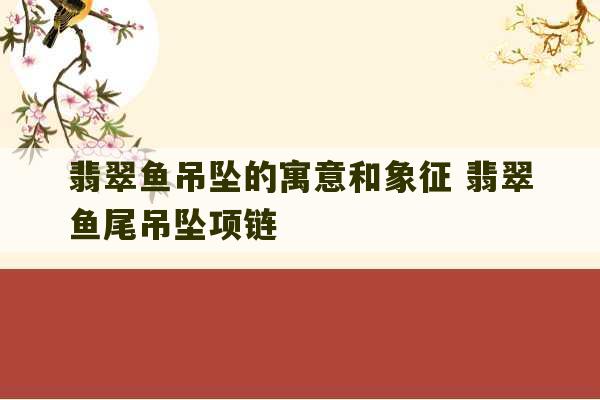 翡翠鱼吊坠的寓意和象征 翡翠鱼尾吊坠项链